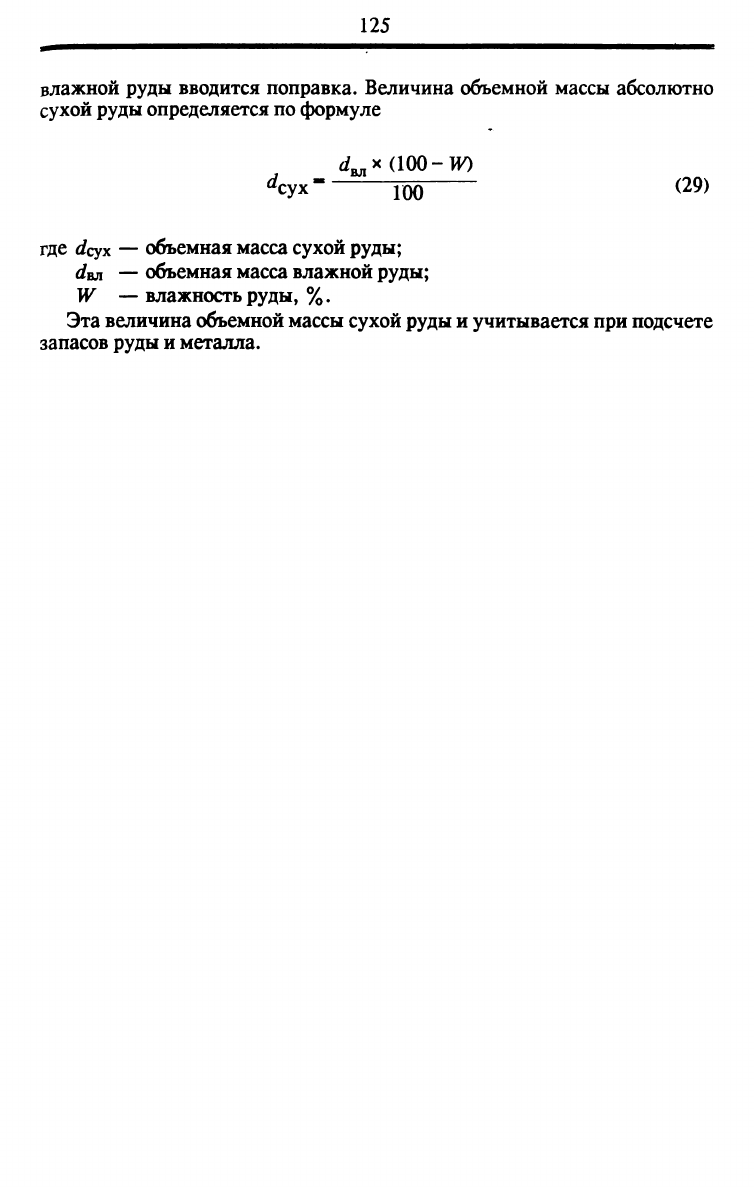 125

влажной руды вводится поправка. Величина объемной массы абсолютно сухой руды определяется по формуле

$d_{сух} = \frac{d_{вл} \times (100 - W)}{100}$ (29)

где $d_{сух}$ — объемная масса сухой руды;
$d_{вл}$ — объемная масса влажной руды;
$W$ — влажность руды, %.

Эта величина объемной массы сухой руды и учитывается при подсчете запасов руды и металла.